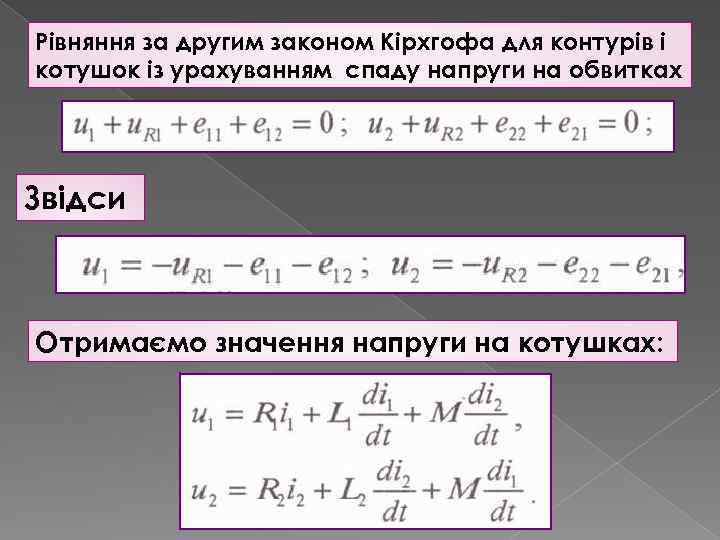 Рівняння за другим законом Кірхгофа для контурів і котушок із урахуванням спаду напруги на обвитках

$u_1 + u_{R1} + e_{11} + e_{12} = 0$; $u_2 + u_{R2} + e_{22} + e_{21} = 0$;

Звідси

$u_1 = -u_{R1} - e_{11} - e_{12}$; $u_2 = -u_{R2} - e_{22} - e_{21}$,

Отримаємо значення напруги на котушках:

$u_1 = R_1 i_1 + L_1 \frac{di_1}{dt} + M \frac{di_2}{dt}$,

$u_2 = R_2 i_2 + L_2 \frac{di_2}{dt} + M \frac{di_1}{dt}$.